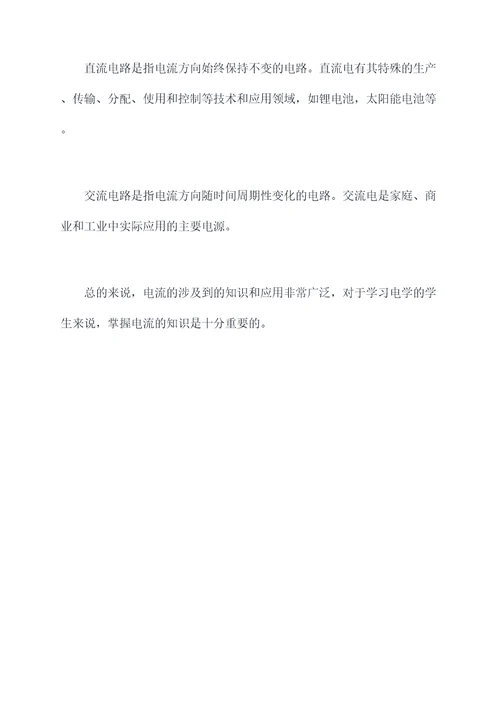 直流电路是指电流方向始终保持不变的电路。直流电有其特殊的生产、传输、分配、使用和控制等技术和应用领域，如锂电池，太阳能电池等。

交流电路是指电流方向随时间周期性变化的电路。交流电是家庭、商业和工业中实际应用的主要电源。

总的来说，电流的涉及到的知识和应用非常广泛，对于学习电学的学生来说，掌握电流的知识是十分重要的。